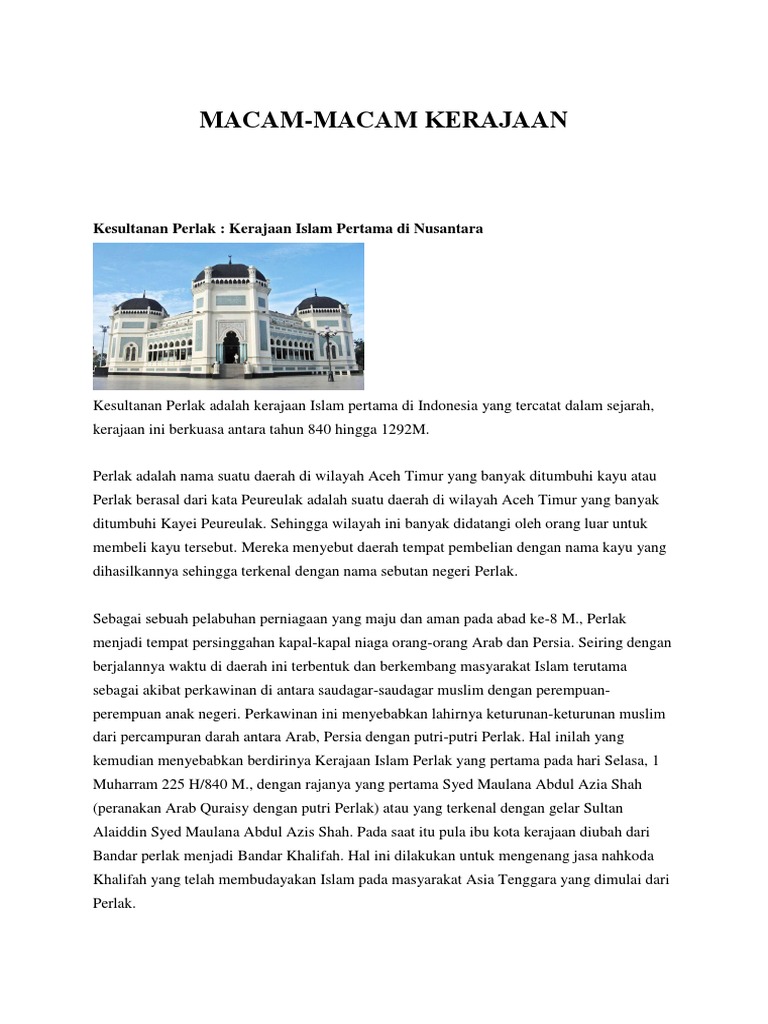 MACAM-MACAM KERAJAAN

Kesultanan Perlak : Kerajaan Islam Pertama di Nusantara

Kesultanan Perlak adalah kerajaan Islam pertama di Indonesia yang tercatat dalam sejarah, kerajaan ini berkuasa antara tahun 840 hingga 1292M.

Perlak adalah nama suatu daerah di wilayah Aceh Timur yang banyak ditumbuhi kayu atau Perlak berasal dari kata Peureulak adalah suatu daerah di wilayah Aceh Timur yang banyak ditumbuhi Kayei Peureulak. Sehingga wilayah ini banyak didatangi oleh orang luar untuk membeli kayu tersebut. Mereka menyebut daerah tempat pembelian dengan nama kayu yang dihasilkannya sehingga terkenal dengan nama sebutan negeri Perlak.

Sebagai sebuah pelabuhan perniagaan yang maju dan aman pada abad ke-8 M., Perlak menjadi tempat persinggahan kapal-kapal niaga orang-orang Arab dan Persia. Seiring dengan berjalannya waktu di daerah ini terbentuk dan berkembang masyarakat Islam terutama sebagai akibat perkawinan di antara saudagar-saudagar muslim dengan perempuan-perempuan anak negeri. Perkawinan ini menyebabkan lahirnya keturunan-keturunan muslim dari percampuran darah antara Arab, Persia dengan putri-putri Perlak. Hal inilah yang kemudian menyebabkan berdirinya Kerajaan Islam Perlak yang pertama pada hari Selasa, 1 Muharram 225 H/840 M., dengan rajanya yang pertama Syed Maulana Abdul Azia Shah (peranakan Arab Quraisy dengan putri Perlak) atau yang terkenal dengan gelar Sultan Alaiddin Syed Maulana Abdul Azis Shah. Pada saat itu pula ibu kota kerajaan diubah dari Bandar perlak menjadi Bandar Khalifah. Hal ini dilakukan untuk mengenang jasa nahkoda Khalifah yang telah membudayakan Islam pada masyarakat Asia Tenggara yang dimulai dari Perlak.